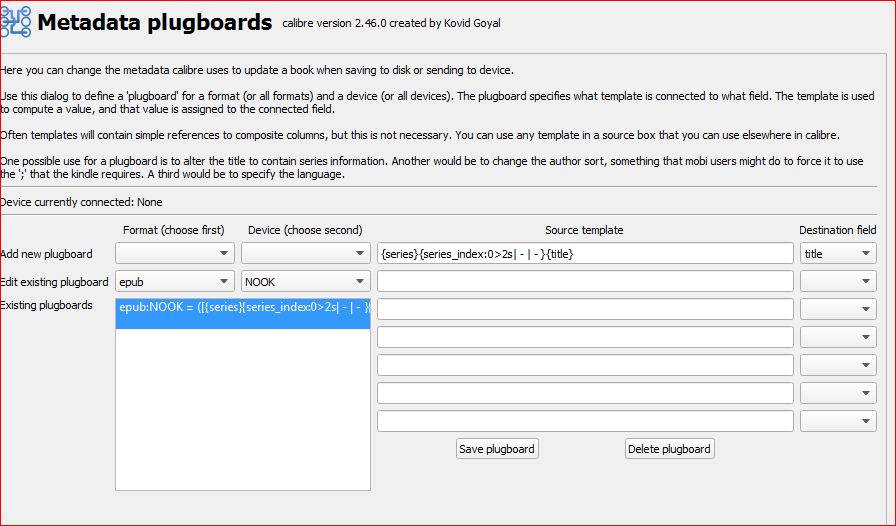 Metadata plugboards calibre version 2.46.0 created by Kovid Goyal

Here you can change the metadata calibre uses to update a book when saving to disk or sending to device.

Use this dialog to define a 'plugboard' for a format (or all formats) and a device (or all devices). The plugboard specifies what template is connected to what field. The template is used to compute a value, and that value is assigned to the connected field.

Often templates will contain simple references to composite columns, but this is not necessary. You can use any template in a source box that you can use elsewhere in calibre.

One possible use for a plugboard is to alter the title to contain series information. Another would be to change the author sort, something that mobi users might do to force it to use the ';' that the kindle requires. A third would be to specify the language.

Device currently connected: None

Format (choose first)
Device (choose second)
Source template
Destination field

Add new plugboard
{series}{series_index:0>2s| - | - }{title}
title

Edit existing plugboard
epub
NOOK

Existing plugboards
epub:NOOK = ([{series}{series_index:0>2s| - | - }

Save plugboard
Delete plugboard